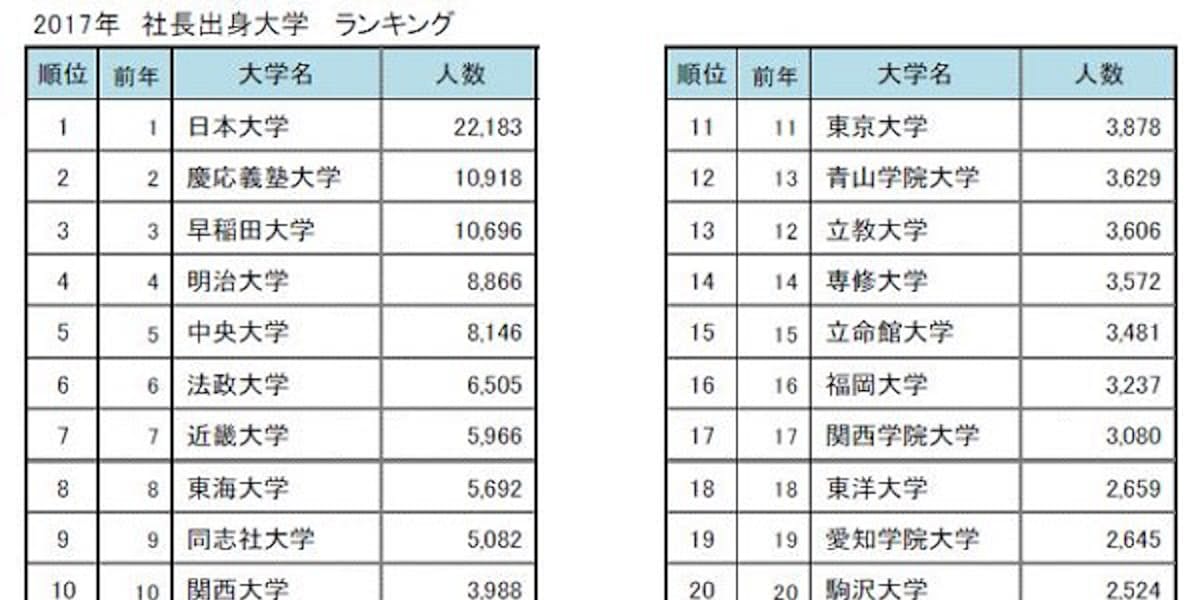 2017年 社長出身大学 ランキング

| 順位 | 前年 | 大学名 | 人数 |
|---|---|---|---|
| 1 | 1 | 日本大学 | 22,183 |
| 2 | 2 | 慶応義塾大学 | 10,918 |
| 3 | 3 | 早稲田大学 | 10,696 |
| 4 | 4 | 明治大学 | 8,866 |
| 5 | 5 | 中央大学 | 8,146 |
| 6 | 6 | 法政大学 | 6,505 |
| 7 | 7 | 近畿大学 | 5,966 |
| 8 | 8 | 東海大学 | 5,692 |
| 9 | 9 | 同志社大学 | 5,082 |
| 10 | 10 | 関西大学 | 3,988 |

| 順位 | 前年 | 大学名 | 人数 |
|---|---|---|---|
| 11 | 11 | 東京大学 | 3,878 |
| 12 | 13 | 青山学院大学 | 3,629 |
| 13 | 12 | 立教大学 | 3,606 |
| 14 | 14 | 専修大学 | 3,572 |
| 15 | 15 | 立命館大学 | 3,481 |
| 16 | 16 | 福岡大学 | 3,237 |
| 17 | 17 | 関西学院大学 | 3,080 |
| 18 | 18 | 東洋大学 | 2,659 |
| 19 | 19 | 愛知学院大学 | 2,645 |
| 20 | 20 | 駒沢大学 | 2,524 |